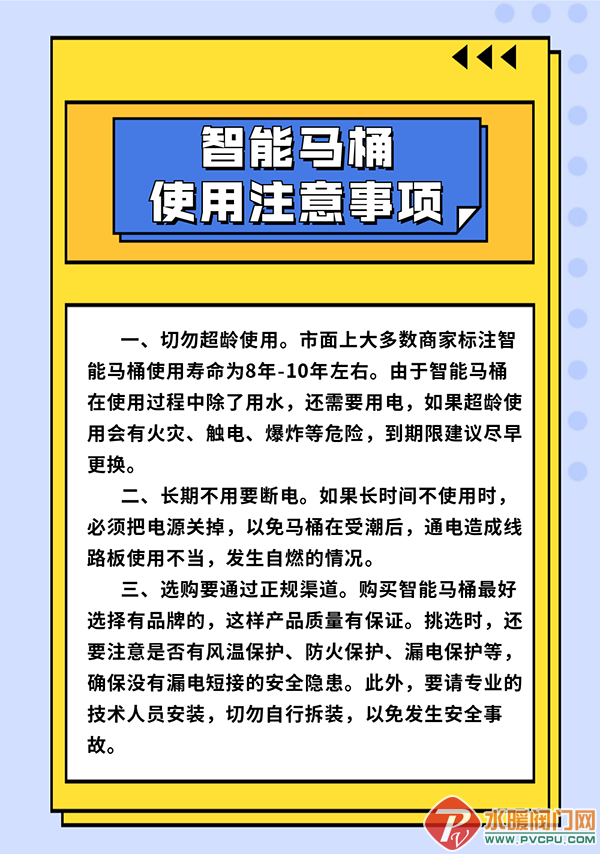 智能马桶
使用注意事项

一、切勿超龄使用。市面上大多数商家标注智能马桶使用寿命为8年-10年左右。由于智能马桶在使用过程中除了用水，还需要用电，如果超龄使用会有火灾、触电、爆炸等危险，到期限建议尽早更换。

二、长期不用要断电。如果长时间不使用时，必须把电源关掉，以免马桶在受潮后，通电造成线路板使用不当，发生自燃的情况。

三、选购要通过正规渠道。购买智能马桶最好选择有品牌的，这样产品质量有保证。挑选时，还要注意是否有风温保护、防火保护、漏电保护等，确保没有漏电短接的安全隐患。此外，要请专业的技术人员安装，切勿自行拆装，以免发生安全事故。

水暖阀门网
WWW.PVCPU.COM